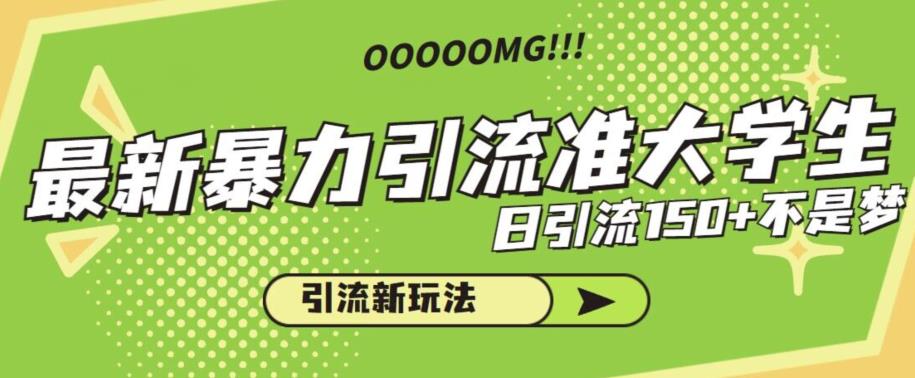 OOOOOMG!!!

最新暴力引流准大学生

日引流150+不是梦

引流新玩法